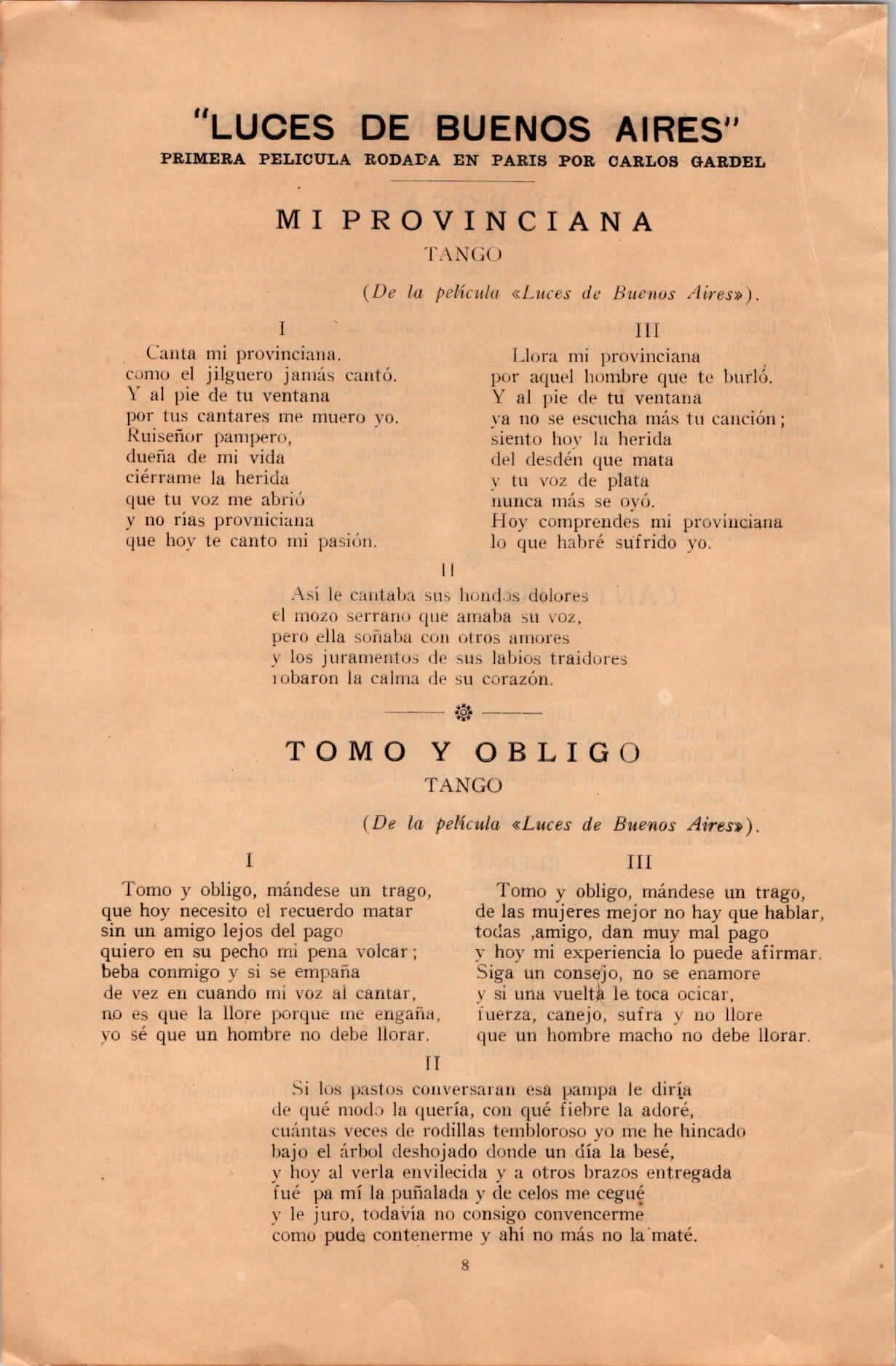 "LUCES DE BUENOS AIRES"
PRIMERA PELICULA RODADA EN PARIS POR CARLOS GARDEL

MI PROVINCIANA
TANGO

(De la película «Luces de Buenos Aires»).

I

Canta mi provinciana.
como el jilguero jamás cantó.
Y al pie de tu ventana
por tus cantares me muero yo.
Ruiseñor pampero,
dueña de mi vida
ciérrame la herida
que tu voz me abrió
y no rías provniciana
que hoy te canto mi pasión.

III

Llora mi provinciana
por aquel hombre que te burló.
Y al pie de tu ventana
ya no se escucha más tu canción;
siento hoy la herida
del desdén que mata
y tu voz de plata
nunca más se oyó.
Hoy comprendes mi provinciana
lo que habré sufrido yo.

II

Así le cantaba sus hondos dolores
el mozo serrano que amaba su voz,
pero ella soñaba con otros amores
y los juramentos de sus labios traidores
robaron la calma de su corazón.

TOMO Y OBLIGO
TANGO

(De la película «Luces de Buenos Aires»).

I

Tomo y obligo, mándese un trago,
que hoy necesito el recuerdo matar
sin un amigo lejos del pago
quiero en su pecho mi pena volcar;
beba conmigo y si se empaña
de vez en cuando mi voz al cantar,
no es que la llore porque me engaña,
yo sé que un hombre no debe llorar.

III

Tomo y obligo, mándese un trago,
de las mujeres mejor no hay que hablar,
todas ,amigo, dan muy mal pago
y hoy mi experiencia lo puede afirmar.
Siga un consejo, no se enamore
y si una vuelta le toca ocicar,
fuerza, canejo, sufra y no llore
que un hombre macho no debe llorar.

II

Si los pastos conversaran esa pampa le diría
de qué modo la quería, con qué fiebre la adoré,
cuántas veces de rodillas tembloroso yo me he hincado
bajo el árbol deshojado donde un día la besé,
y hoy al verla envilecida y a otros brazos entregada
fué pa mí la puñalada y de celos me cegué
y le juro, todavía no consigo convencerme
como pude contenerme y ahí no más no la maté.

8